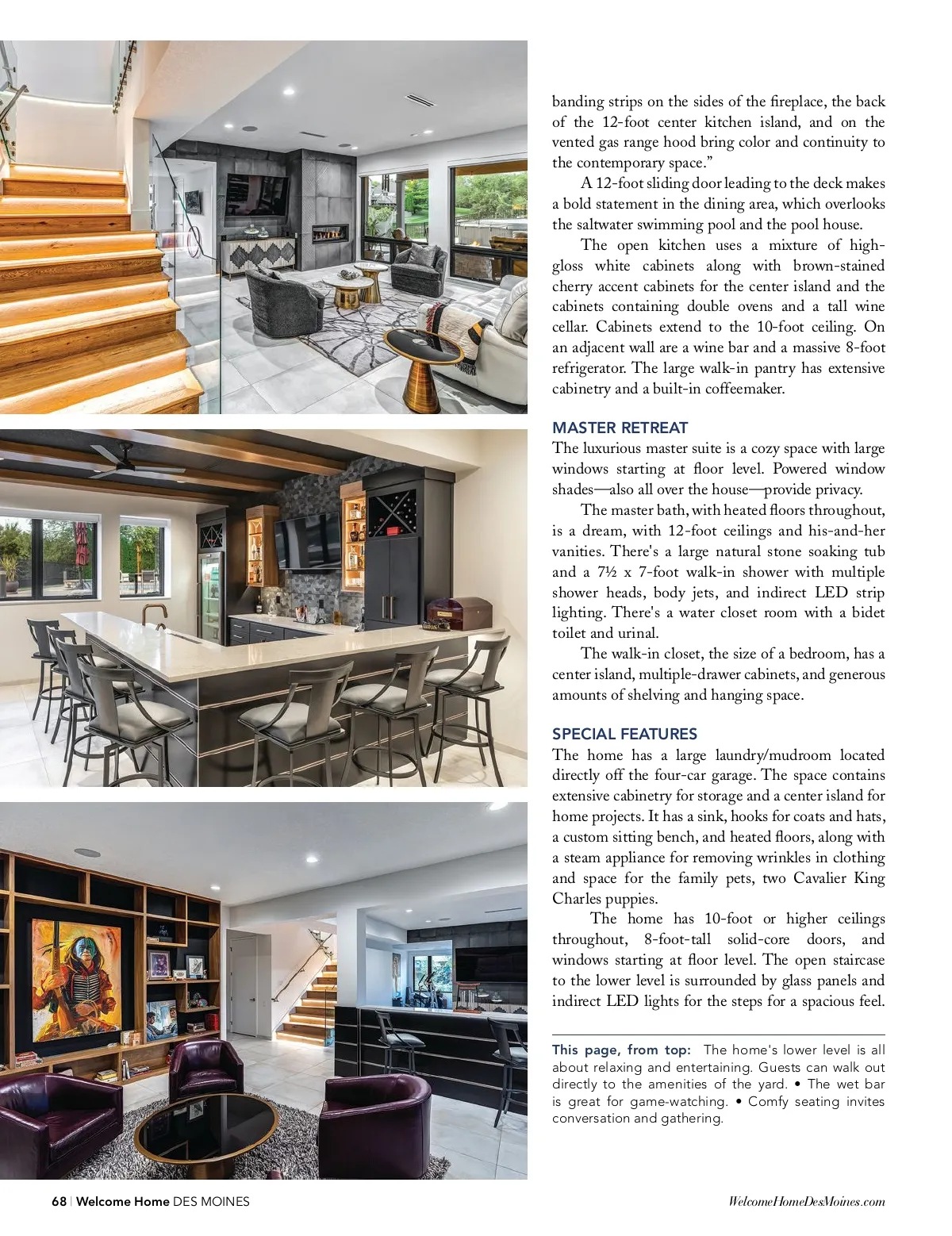 banding strips on the sides of the fireplace, the back of the 12-foot center kitchen island, and on the vented gas range hood bring color and continuity to the contemporary space."

A 12-foot sliding door leading to the deck makes a bold statement in the dining area, which overlooks the saltwater swimming pool and the pool house.

The open kitchen uses a mixture of high-gloss white cabinets along with brown-stained cherry accent cabinets for the center island and the cabinets containing double ovens and a tall wine cellar. Cabinets extend to the 10-foot ceiling. On an adjacent wall are a wine bar and a massive 8-foot refrigerator. The large walk-in pantry has extensive cabinetry and a built-in coffeemaker.

MASTER RETREAT

The luxurious master suite is a cozy space with large windows starting at floor level. Powered window shades—also all over the house—provide privacy.

The master bath, with heated floors throughout, is a dream, with 12-foot ceilings and his-and-her vanities. There's a large natural stone soaking tub and a 7½ x 7-foot walk-in shower with multiple shower heads, body jets, and indirect LED strip lighting. There's a water closet room with a bidet toilet and urinal.

The walk-in closet, the size of a bedroom, has a center island, multiple-drawer cabinets, and generous amounts of shelving and hanging space.

SPECIAL FEATURES

The home has a large laundry/mudroom located directly off the four-car garage. The space contains extensive cabinetry for storage and a center island for home projects. It has a sink, hooks for coats and hats, a custom sitting bench, and heated floors, along with a steam appliance for removing wrinkles in clothing and space for the family pets, two Cavalier King Charles puppies.

The home has 10-foot or higher ceilings throughout, 8-foot-tall solid-core doors, and windows starting at floor level. The open staircase to the lower level is surrounded by glass panels and indirect LED lights for the steps for a spacious feel.

This page, from top: The home's lower level is all about relaxing and entertaining. Guests can walk out directly to the amenities of the yard. • The wet bar is great for game-watching. • Comfy seating invites conversation and gathering.

68 | Welcome Home DES MOINES

WelcomeHomeDesMoines.com